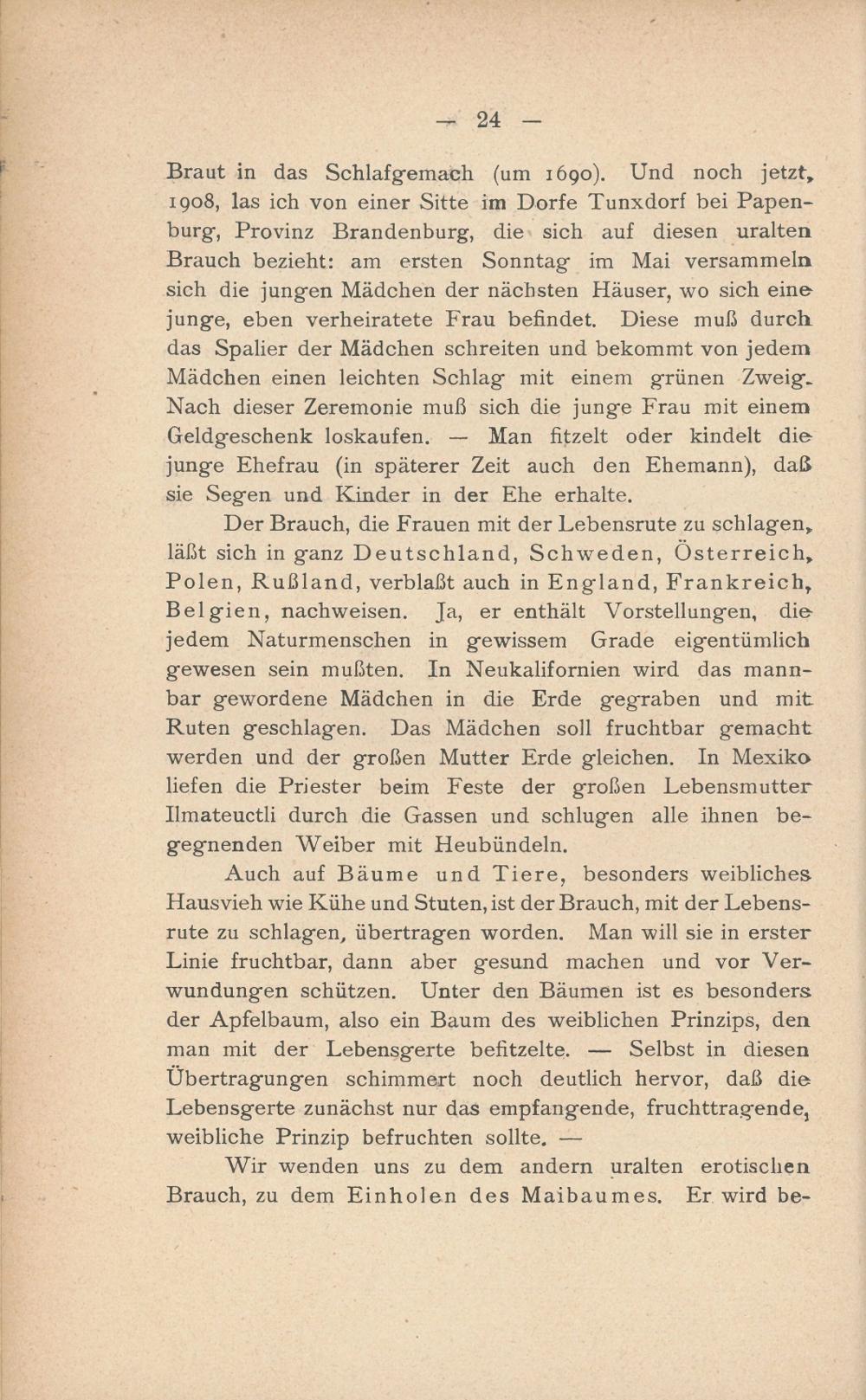 — 24 —

Braut in das Schlafgemach (um 1690). Und noch jetzt, 1908, las ich von einer Sitte im Dorfe Tunxdorf bei Papenburg, Provinz Brandenburg, die sich auf diesen uralten Brauch bezieht: am ersten Sonntag im Mai versammeln sich die jungen Mädchen der nächsten Häuser, wo sich eine junge, eben verheiratete Frau befindet. Diese muß durch das Spalier der Mädchen schreiten und bekommt von jedem Mädchen einen leichten Schlag mit einem grünen Zweig. Nach dieser Zeremonie muß sich die junge Frau mit einem Geldgeschenk loskaufen. — Man fitzelt oder kindelt die junge Ehefrau (in späterer Zeit auch den Ehemann), daß sie Segen und Kinder in der Ehe erhalte.

Der Brauch, die Frauen mit der Lebensrute zu schlagen, läßt sich in ganz Deutschland, Schweden, Österreich, Polen, Rußland, verblaßt auch in England, Frankreich, Belgien, nachweisen. Ja, er enthält Vorstellungen, die jedem Naturmenschen in gewissem Grade eigentümlich gewesen sein mußten. In Neukalifornien wird das mannbar gewordene Mädchen in die Erde gegraben und mit Ruten geschlagen. Das Mädchen soll fruchtbar gemacht werden und der großen Mutter Erde gleichen. In Mexiko liefen die Priester beim Feste der großen Lebensmutter Ilmateuctli durch die Gassen und schlugen alle ihnen begegnenden Weiber mit Heubündeln.

Auch auf Bäume und Tiere, besonders weibliches Hausvieh wie Kühe und Stuten, ist der Brauch, mit der Lebensrute zu schlagen, übertragen worden. Man will sie in erster Linie fruchtbar, dann aber gesund machen und vor Verwundungen schützen. Unter den Bäumen ist es besonders der Apfelbaum, also ein Baum des weiblichen Prinzips, den man mit der Lebensgerte befitzelte. — Selbst in diesen Übertragungen schimmert noch deutlich hervor, daß die Lebensgerte zunächst nur das empfangende, fruchttragende, weibliche Prinzip befruchten sollte. —

Wir wenden uns zu dem andern uralten erotischen Brauch, zu dem Einholen des Maibaumes. Er wird be-